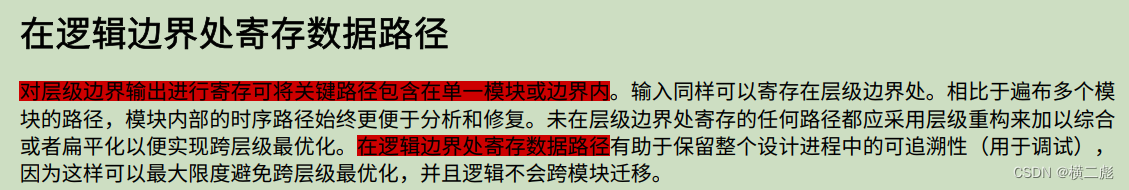 在逻辑边界处寄存数据路径

对层级边界输出进行寄存可将关键路径包含在单一模块或边界内。输入同样可以寄存在层级边界处。相比于遍布多个模块的路径，模块内部的时序路径始终更便于分析和修复。未在层级边界处寄存的任何路径都应采用层级重构来加以综合或者扁平化以便实现跨层级最优化。在逻辑边界处寄存数据路径有助于保留整个设计进程中的可追溯性（用于调试），因为这样可以最大限度避免跨层级最优化，并且逻辑不会跨模块迁移。

CSDN @横二彪